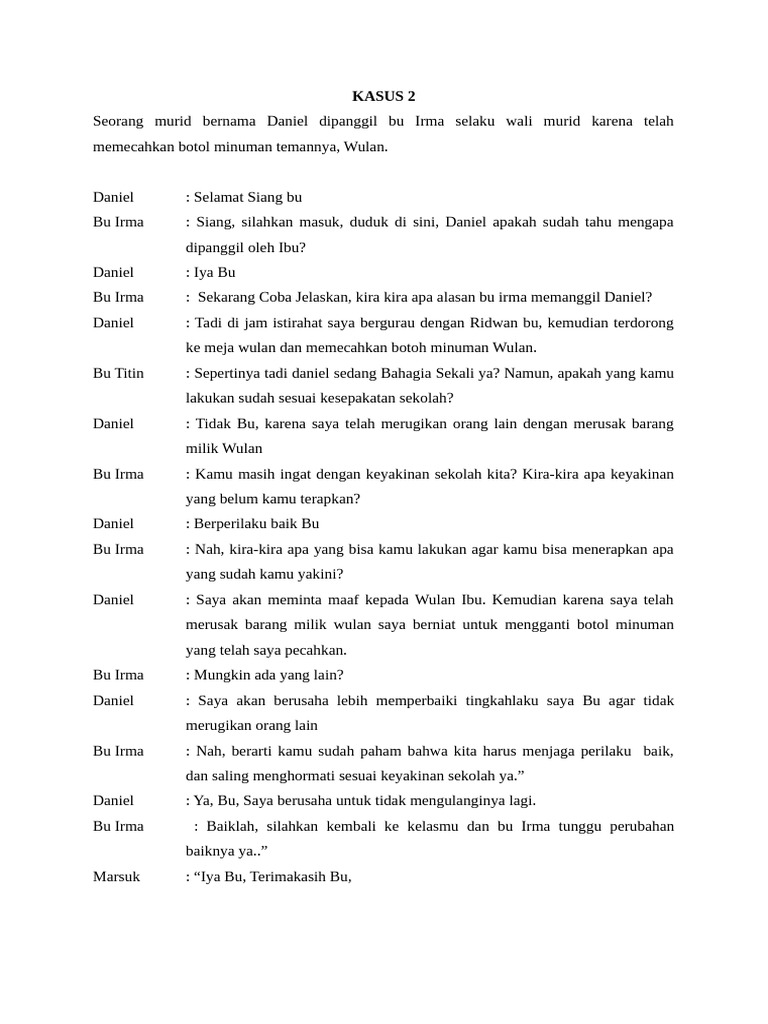 KASUS 2

Seorang murid bernama Daniel dipanggil bu Irma selaku wali murid karena telah memecahkan botol minuman temannya, Wulan.

Daniel : Selamat Siang bu

Bu Irma : Siang, silahkan masuk, duduk di sini, Daniel apakah sudah tahu mengapa dipanggil oleh Ibu?

Daniel : Iya Bu

Bu Irma : Sekarang Coba Jelaskan, kira kira apa alasan bu irma memanggil Daniel?

Daniel : Tadi di jam istirahat saya bergurau dengan Ridwan bu, kemudian terdorong ke meja wulan dan memecahkan botoh minuman Wulan.

Bu Titin : Sepertinya tadi daniel sedang Bahagia Sekali ya? Namun, apakah yang kamu lakukan sudah sesuai kesepakatan sekolah?

Daniel : Tidak Bu, karena saya telah merugikan orang lain dengan merusak barang milik Wulan

Bu Irma : Kamu masih ingat dengan keyakinan sekolah kita? Kira-kira apa keyakinan yang belum kamu terapkan?

Daniel : Berperilaku baik Bu

Bu Irma : Nah, kira-kira apa yang bisa kamu lakukan agar kamu bisa menerapkan apa yang sudah kamu yakini?

Daniel : Saya akan meminta maaf kepada Wulan Ibu. Kemudian karena saya telah merusak barang milik wulan saya berniat untuk mengganti botol minuman yang telah saya pecahkan.

Bu Irma : Mungkin ada yang lain?

Daniel : Saya akan berusaha lebih memperbaiki tingkahlaku saya Bu agar tidak merugikan orang lain

Bu Irma : Nah, berarti kamu sudah paham bahwa kita harus menjaga perilaku baik, dan saling menghormati sesuai keyakinan sekolah ya.”

Daniel : Ya, Bu, Saya berusaha untuk tidak mengulanginya lagi.

Bu Irma : Baiklah, silahkan kembali ke kelasmu dan bu Irma tunggu perubahan baiknya ya..”

Marsuk : “Iya Bu, Terimakasih Bu,